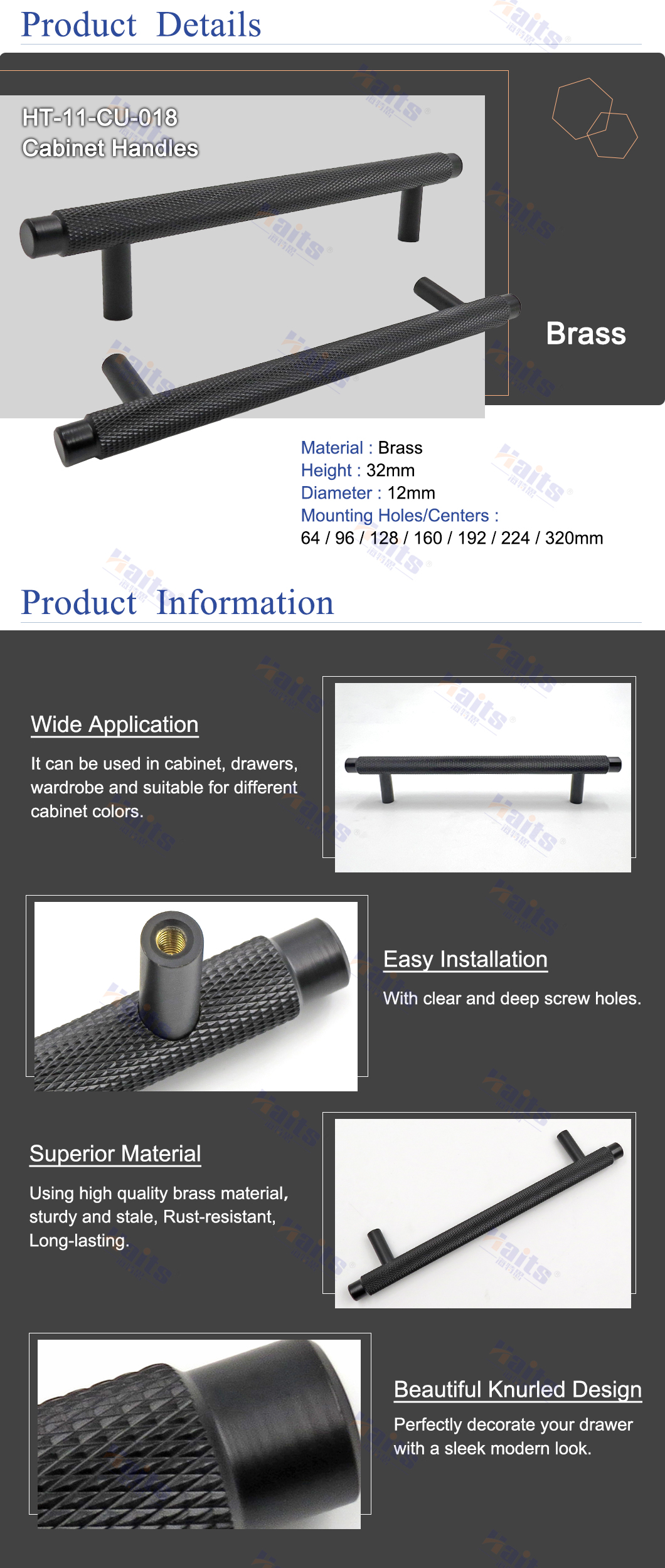 Product Details

HT-11-CU-018
Cabinet Handles

Brass

Material : Brass
Height : 32mm
Diameter : 12mm
Mounting Holes/Centers :
64 / 96 / 128 / 160 / 192 / 224 / 320mm

Product Information

Wide Application

It can be used in cabinet, drawers, wardrobe and suitable for different cabinet colors.

Easy Installation

With clear and deep screw holes.

Superior Material

Using high quality brass material, sturdy and stale, Rust-resistant, Long-lasting.

Beautiful Knurled Design

Perfectly decorate your drawer with a sleek modern look.